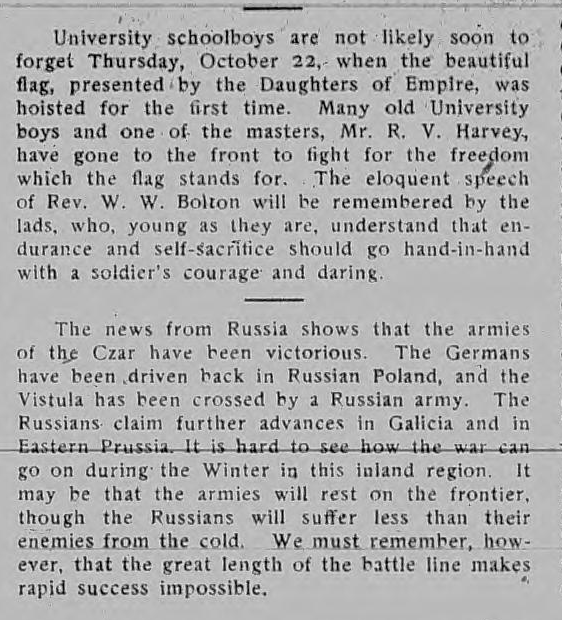 University schoolboys are not likely soon to forget Thursday, October 22, when the beautiful flag, presented by the Daughters of Empire, was hoisted for the first time. Many old University boys and one of the masters, Mr. R. V. Harvey, have gone to the front to fight for the freedom which the flag stands for. The eloquent speech of Rev. W. W. Bolton will be remembered by the lads, who, young as they are, understand that endurance and self-sacrifice should go hand-in-hand with a soldier's courage and daring.

The news from Russia shows that the armies of the Czar have been victorious. The Germans have been driven back in Russian Poland, and the Vistula has been crossed by a Russian army. The Russians claim further advances in Galicia and in Eastern Prussia. It is hard to see how the war can go on during the Winter in this inland region. It may be that the armies will rest on the frontier, though the Russians will suffer less than their enemies from the cold. We must remember, however, that the great length of the battle line makes rapid success impossible.